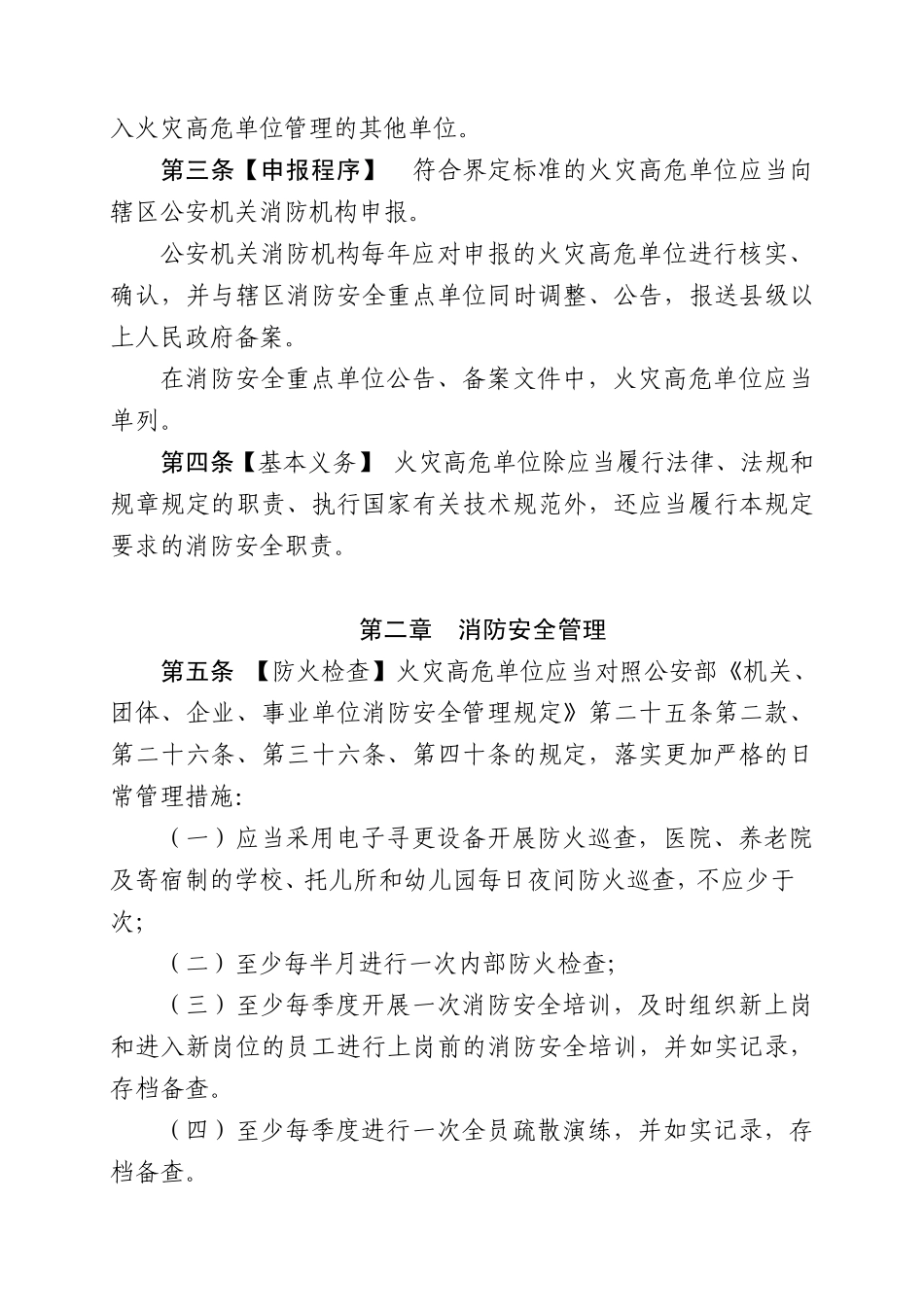 入火灾高危单位管理的其他单位。

第三条【申报程序】　符合界定标准的火灾高危单位应当向辖区公安机关消防机构申报。

公安机关消防机构每年应对申报的火灾高危单位进行核实、确认，并与辖区消防安全重点单位同时调整、公告，报送县级以上人民政府备案。

在消防安全重点单位公告、备案文件中，火灾高危单位应当单列。

第四条【基本义务】 火灾高危单位除应当履行法律、法规和规章规定的职责、执行国家有关技术规范外，还应当履行本规定要求的消防安全职责。

第二章　消防安全管理

第五条 【防火检查】火灾高危单位应当对照公安部《机关、团体、企业、事业单位消防安全管理规定》第二十五条第二款、第二十六条、第三十六条、第四十条的规定，落实更加严格的日常管理措施:

（一）应当采用电子寻更设备开展防火巡查，医院、养老院及寄宿制的学校、托儿所和幼儿园每日夜间防火巡查，不应少于次;

（二）至少每半月进行一次内部防火检查;

（三）至少每季度开展一次消防安全培训，及时组织新上岗和进入新岗位的员工进行上岗前的消防安全培训，并如实记录，存档备查。

（四）至少每季度进行一次全员疏散演练，并如实记录，存档备查。